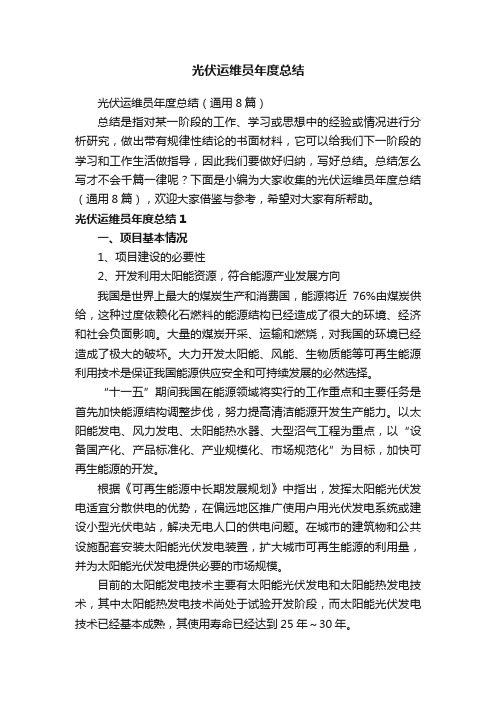 光伏运维员年度总结

光伏运维员年度总结（通用8篇）

总结是指对某一阶段的工作、学习或思想中的经验或情况进行分析研究，做出带有规律性结论的书面材料，它可以给我们下一阶段的学习和工作生活做指导，因此我们要做好归纳，写好总结。总结怎么写才不会千篇一律呢？下面是小编为大家收集的光伏运维员年度总结（通用8篇），欢迎大家借鉴与参考，希望对大家有所帮助。

光伏运维员年度总结1

一、项目基本情况

1、项目建设的必要性

2、开发利用太阳能资源，符合能源产业发展方向

我国是世界上最大的煤炭生产和消费国，能源将近 76%由煤炭供给，这种过度依赖化石燃料的能源结构已经造成了很大的环境、经济和社会负面影响。大量的煤炭开采、运输和燃烧，对我国的环境已经造成了极大的破坏。大力开发太阳能、风能、生物质能等可再生能源利用技术是保证我国能源供应安全和可持续发展的必然选择。

“十一五”期间我国在能源领域将实行的工作重点和主要任务是首先加快能源结构调整步伐，努力提高清洁能源开发生产能力。以太阳能发电、风力发电、太阳能热水器、大型沼气工程为重点，以“设备国产化、产品标准化、产业规模化、市场规范化”为目标，加快可再生能源的开发。

根据《可再生能源中长期发展规划》中指出，发挥太阳能光伏发电适宜分散供电的优势，在偏远地区推广使用户用光伏发电系统或建设小型光伏电站，解决无电人口的供电问题。在城市的建筑物和公共设施配套安装太阳能光伏发电装置，扩大城市可再生能源的利用量，并为太阳能光伏发电提供必要的市场规模。

目前的太阳能发电技术主要有太阳能光伏发电和太阳能热发电技术，其中太阳能热发电技术尚处于试验开发阶段，而太阳能光伏发电技术已经基本成熟，其使用寿命已经达到25年～30年。